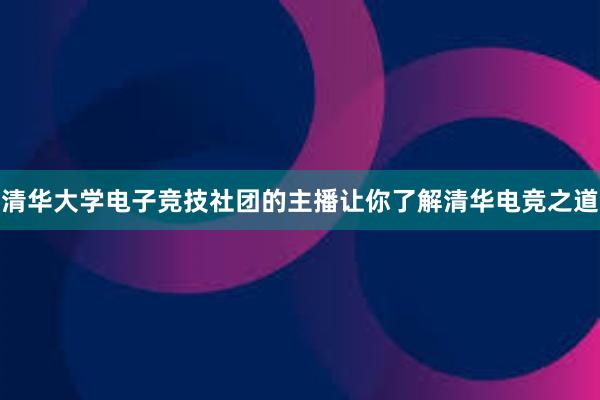 清华大学电子竞技社团的主播让你了解清华电竞之道